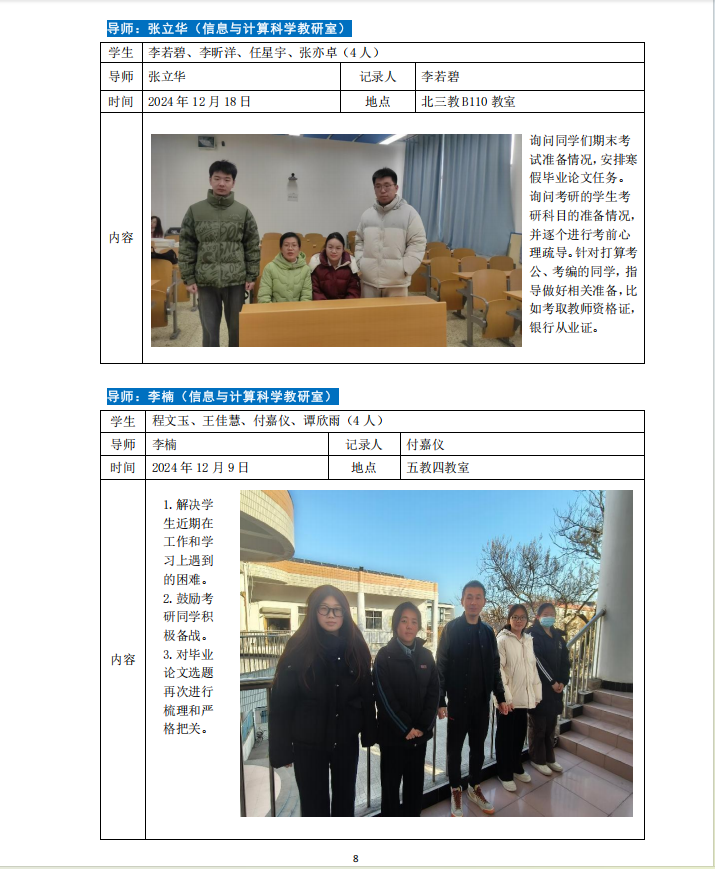 导师：张立华（信息与计算科学教研室）

| 学生 | 李若碧、李昕洋、任星宇、张亦卓（4人） | | |
|---|---|---|---|
| 导师 | 张立华 | 记录人 | 李若碧 |
| 时间 | 2024年12月18日 | 地点 | 北三教B110教室 |
| 内容 | 询问同学们期末考试准备情况，安排寒假毕业论文任务。询问考研的学生考研科目的准备情况，并逐个进行考前心理疏导。针对打算考公、考编的同学，指导做好相关准备，比如考取教师资格证，银行从业证。 | | |

导师：李楠（信息与计算科学教研室）

| 学生 | 程文玉、王佳慧、付嘉仪、谭欣雨（4人） | | |
|---|---|---|---|
| 导师 | 李楠 | 记录人 | 付嘉仪 |
| 时间 | 2024年12月9日 | 地点 | 五教四教室 |
| 内容 | 1. 解决学生近期在工作和学习上遇到的困难。 2. 鼓励考研同学积极备战。 3. 对毕业论文选题再次进行梳理和严格把关。 | | |

8